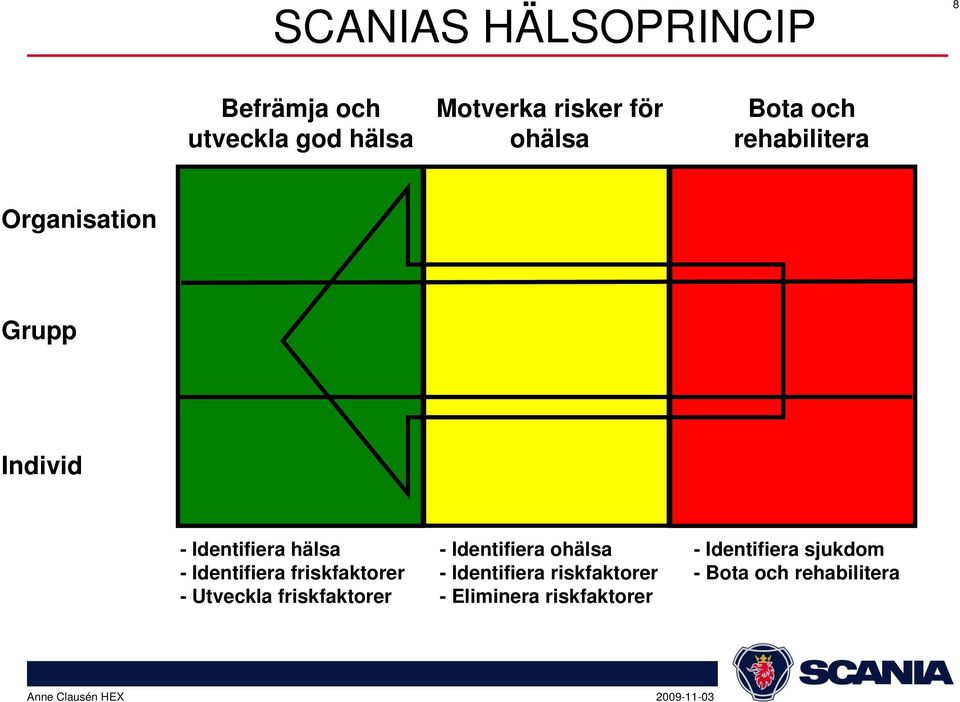 SCANIAS HÄLSOPRINCIP

8

Befrämja och utveckla god hälsa

Motverka risker för ohälsa

Bota och rehabilitera

Organisation

Grupp

Individ

- Identifiera hälsa
- Identifiera friskfaktorer
- Utveckla friskfaktorer

- Identifiera ohälsa
- Identifiera riskfaktorer
- Eliminera riskfaktorer

- Identifiera sjukdom
- Bota och rehabilitera

SCANIA

Anne Clausén HEX

2009-11-03